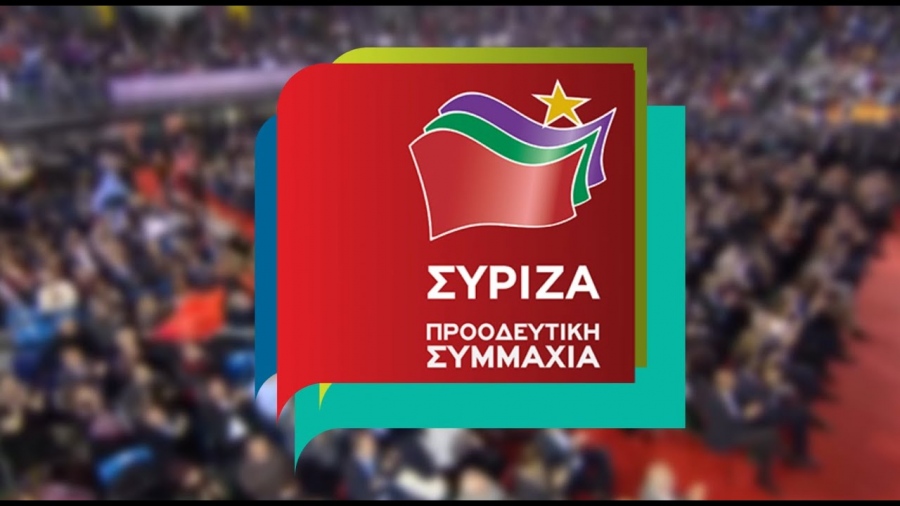 ΣΥΡΙΖΑ
ΠΡΟΟΔΕΥΤΙΚΗ
ΣΥΜΜΑΧΙΑ